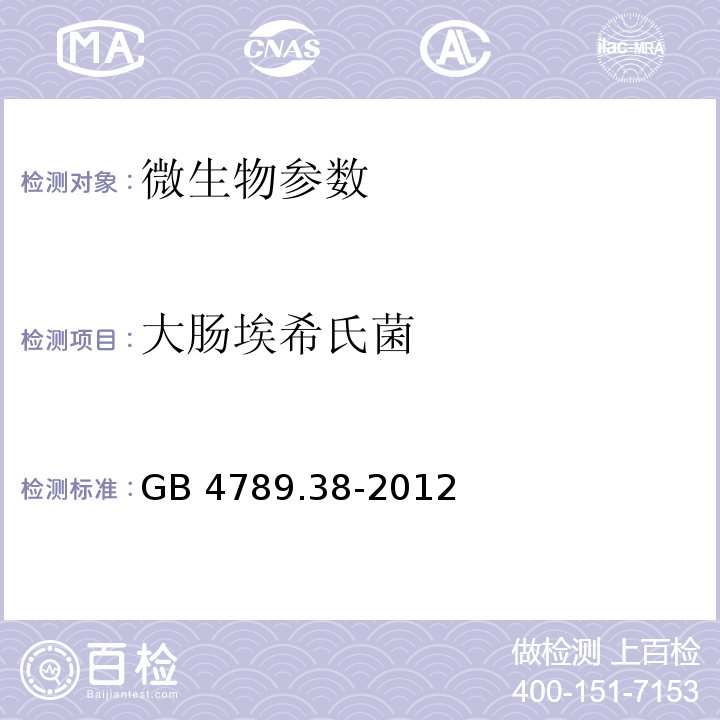 MA CNAS AL ilac-MRA

检测对象：微生物参数

检测项目：大肠埃希氏菌

检测标准：GB 4789.38-2012

百检
Baijiantest.com

做检测 上百检
400-151-7153